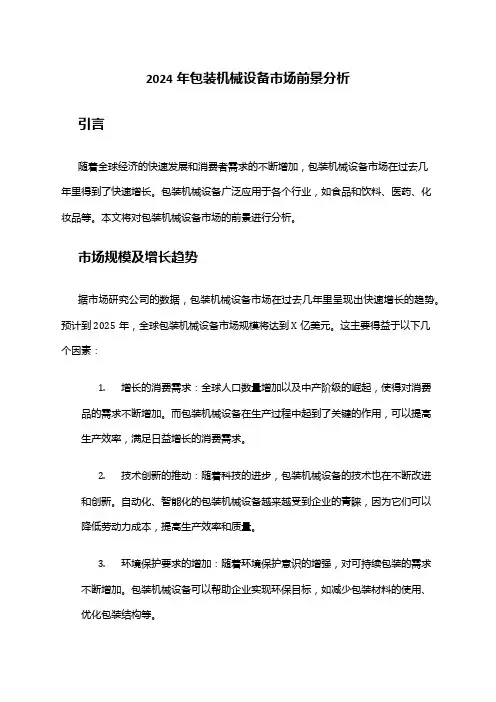 2024 年包装机械设备市场前景分析

引言

随着全球经济的快速发展和消费者需求的不断增加，包装机械设备市场在过去几年里得到了快速增长。包装机械设备广泛应用于各个行业，如食品和饮料、医药、化妆品等。本文将对包装机械设备市场的前景进行分析。

市场规模及增长趋势

据市场研究公司的数据，包装机械设备市场在过去几年里呈现出快速增长的趋势。预计到 2025 年，全球包装机械设备市场规模将达到 X 亿美元。这主要得益于以下几个因素：

1. 增长的消费需求：全球人口数量增加以及中产阶级的崛起，使得对消费品的需求不断增加。而包装机械设备在生产过程中起到了关键的作用，可以提高生产效率，满足日益增长的消费需求。

2. 技术创新的推动：随着科技的进步，包装机械设备的技术也在不断改进和创新。自动化、智能化的包装机械设备越来越受到企业的青睐，因为它们可以降低劳动力成本，提高生产效率和质量。

3. 环境保护要求的增加：随着环境保护意识的增强，对可持续包装的需求不断增加。包装机械设备可以帮助企业实现环保目标，如减少包装材料的使用、优化包装结构等。